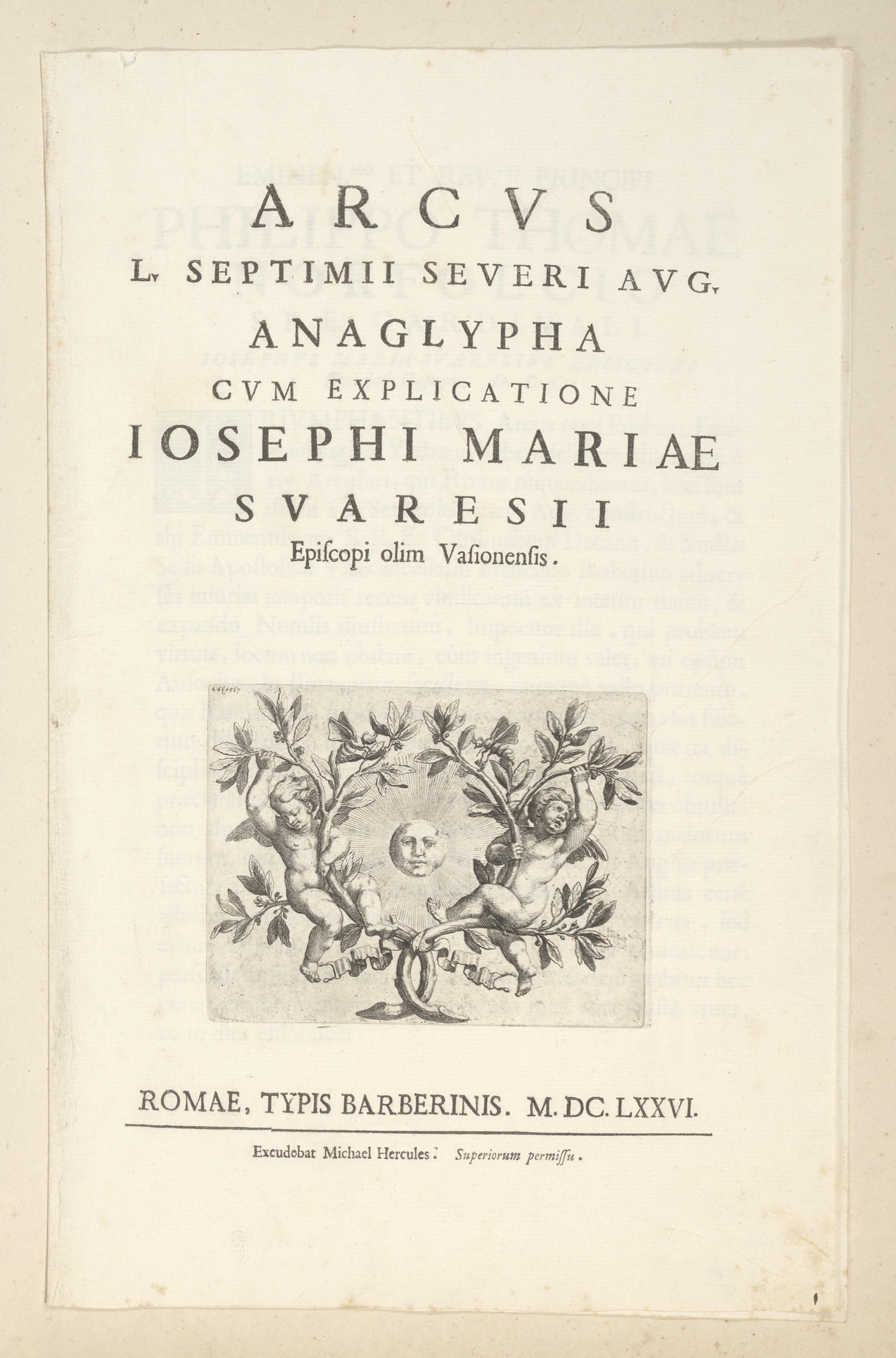 ARCVS
L. SEPTIMII SEVERI AVG.
ANAGLYPHA
CVM EXPLICATIONE
IOSEPHI MARIAE
SVARESII
Episcopi olim Vasionensis.

ROMAE, TYPIS BARBERINIS. M. DC. LXXVI.

Excudebat Michael Hercules. Superiorum permissu.